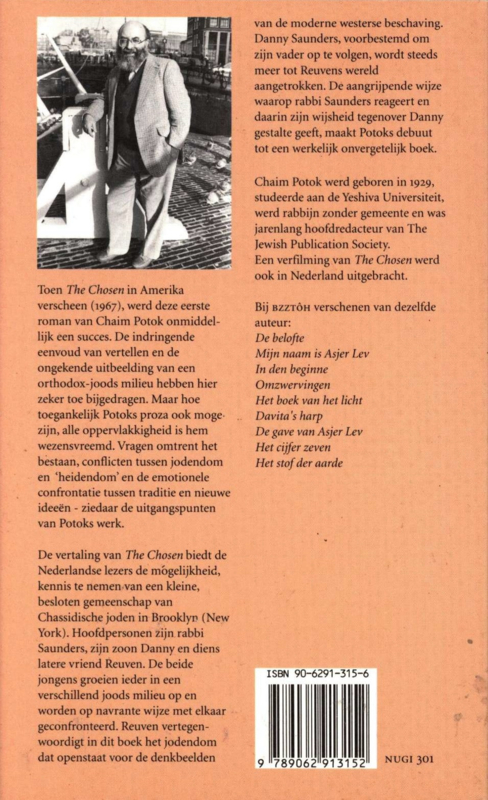 Toen The Chosen in Amerika verscheen (1967), werd deze eerste roman van Chaim Potok onmiddellijk een succes. De indringende eenvoud van vertellen en de ongekende uitbeelding van een orthodox-joods milieu hebben hier zeker toe bijgedragen. Maar hoe toegankelijk Potoks proza ook moge zijn, alle oppervlakkigheid is hem wezensvreemd. Vragen omtrent het bestaan, conflicten tussen jodendom en 'heidendom' en de emotionele confrontatie tussen traditie en nieuwe ideeën - ziedaar de uitgangspunten van Potoks werk.

De vertaling van The Chosen biedt de Nederlandse lezers de mogelijkheid, kennis te nemen van een kleine, besloten gemeenschap van Chassidische joden in Brooklyn (New York). Hoofdpersonen zijn rabbi Saunders, zijn zoon Danny en diens latere vriend Reuven. De beide jongens groeien ieder in een verschillend joods milieu op en worden op navrante wijze met elkaar geconfronteerd. Reuven vertegenwoordigt in dit boek het jodendom dat openstaat voor de denkbeelden van de moderne westerse beschaving. Danny Saunders, voorbestemd om zijn vader op te volgen, wordt steeds meer tot Reuvens wereld aangetrokken. De aangrijpende wijze waarop rabbi Saunders reageert en daarin zijn wijsheid tegenover Danny gestalte geeft, maakt Potoks debuut tot een werkelijk onvergetelijk boek.

Chaim Potok werd geboren in 1929, studeerde aan de Yeshiva Universiteit, werd rabbijn zonder gemeente en was jarenlang hoofdredacteur van The Jewish Publication Society.
Een verfilming van The Chosen werd ook in Nederland uitgebracht.

Bij BZZTÔH verschenen van dezelfde auteur:
De belofte
Mijn naam is Asjer Lev
In den beginne
Omzwervingen
Het boek van het licht
Davita's harp
De gave van Asjer Lev
Het cijfer zeven
Het stof der aarde

ISBN 90-6291-315-6
9 789062 913152
NUGI 301